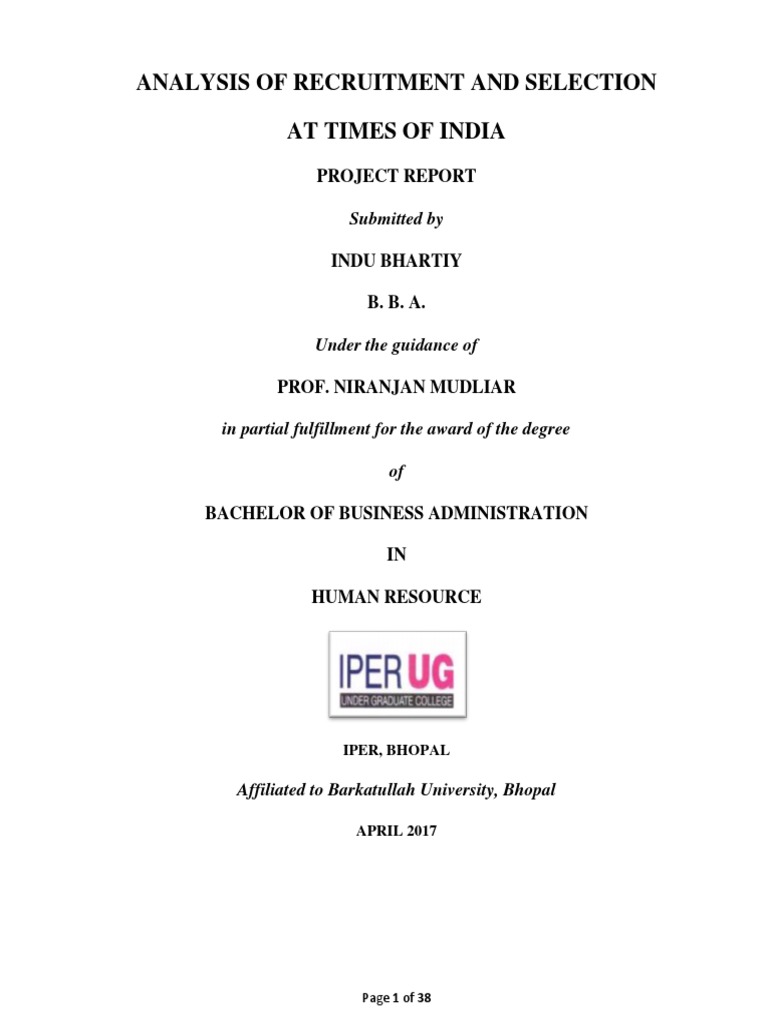 ANALYSIS OF RECRUITMENT AND SELECTION

AT TIMES OF INDIA

PROJECT REPORT

Submitted by

INDU BHARTIY

B. B. A.

Under the guidance of

PROF. NIRANJAN MUDLIAR

in partial fulfillment for the award of the degree

of

BACHELOR OF BUSINESS ADMINISTRATION

IN

HUMAN RESOURCE

IPER UG

UNDER GRADUATE COLLEGE

IPER, BHOPAL

Affiliated to Barkatullah University, Bhopal

APRIL 2017

Page 1 of 38